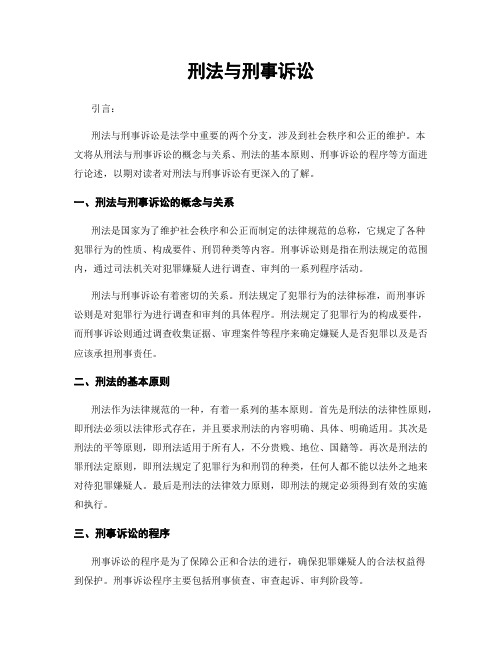 刑法与刑事诉讼

引言：

刑法与刑事诉讼是法学中重要的两个分支，涉及到社会秩序和公正的维护。本文将从刑法与刑事诉讼的概念与关系、刑法的基本原则、刑事诉讼的程序等方面进行论述，以期对读者对刑法与刑事诉讼有更深入的了解。

一、刑法与刑事诉讼的概念与关系

刑法是国家为了维护社会秩序和公正而制定的法律规范的总称，它规定了各种犯罪行为的性质、构成要件、刑罚种类等内容。刑事诉讼则是指在刑法规定的范围内，通过司法机关对犯罪嫌疑人进行调查、审判的一系列程序活动。

刑法与刑事诉讼有着密切的关系。刑法规定了犯罪行为的法律标准，而刑事诉讼则是对犯罪行为进行调查和审判的具体程序。刑法规定了犯罪行为的构成要件，而刑事诉讼则通过调查收集证据、审理案件等程序来确定嫌疑人是否犯罪以及是否应该承担刑事责任。

二、刑法的基本原则

刑法作为法律规范的一种，有着一系列的基本原则。首先是刑法的法律性原则，即刑法必须以法律形式存在，并且要求刑法的内容明确、具体、明确适用。其次是刑法的平等原则，即刑法适用于所有人，不分贵贱、地位、国籍等。再次是刑法的罪刑法定原则，即刑法规定了犯罪行为和刑罚的种类，任何人都不能以法外之地来对待犯罪嫌疑人。最后是刑法的法律效力原则，即刑法的规定必须得到有效的实施和执行。

三、刑事诉讼的程序

刑事诉讼的程序是为了保障公正和合法的进行，确保犯罪嫌疑人的合法权益得到保护。刑事诉讼程序主要包括刑事侦查、审查起诉、审判阶段等。